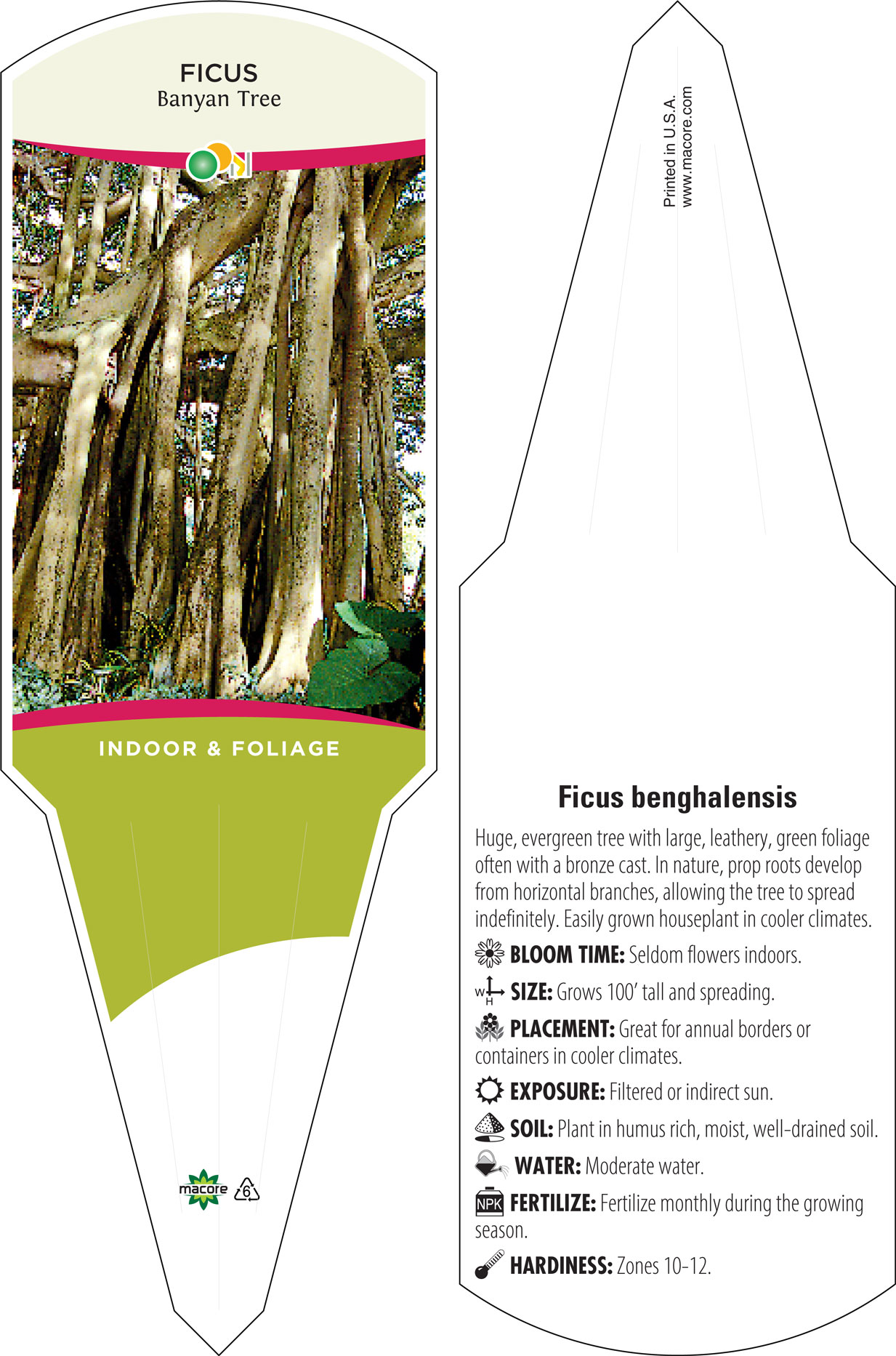 FICUS
Banyan Tree

INDOOR & FOLIAGE

macore 6

Printed in U.S.A.
www.macore.com

Ficus benghalensis

Huge, evergreen tree with large, leathery, green foliage often with a bronze cast. In nature, prop roots develop from horizontal branches, allowing the tree to spread indefinitely. Easily grown houseplant in cooler climates.

BLOOM TIME: Seldom flowers indoors.

W H SIZE: Grows 100' tall and spreading.

PLACEMENT: Great for annual borders or containers in cooler climates.

EXPOSURE: Filtered or indirect sun.

SOIL: Plant in humus rich, moist, well-drained soil.

WATER: Moderate water.

NPK FERTILIZE: Fertilize monthly during the growing season.

HARDINESS: Zones 10-12.